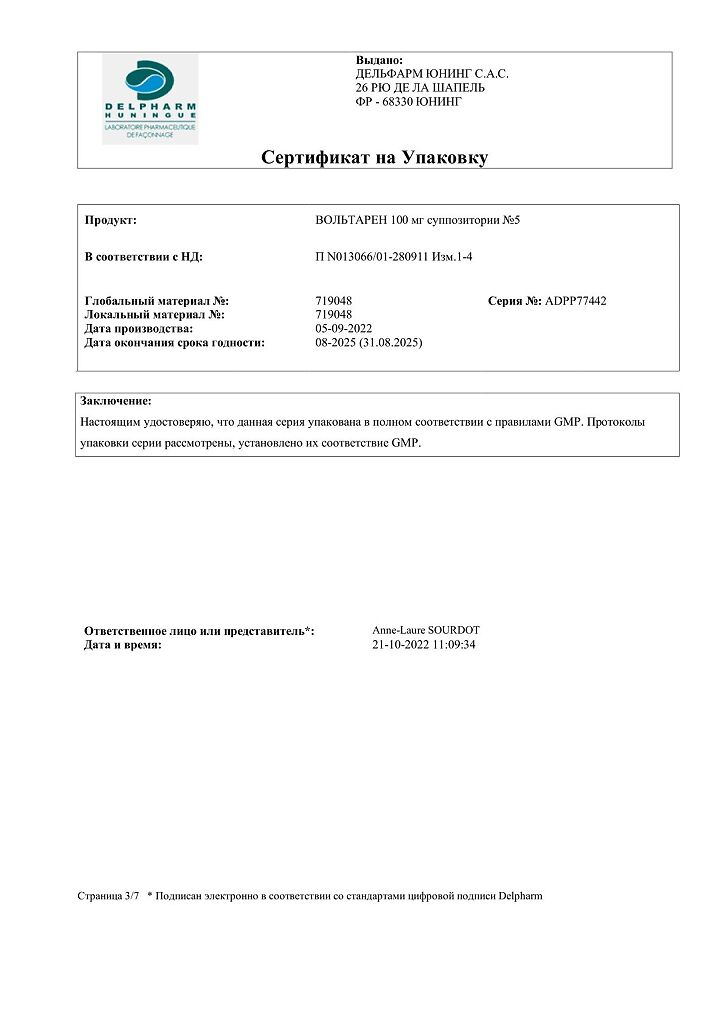 DELPHARM
HUNINGUE
LABORATOIRE PHARMACEUTIQUE DE FAÇONNAGE

Выдано:
ДЕЛЬФАРМ ЮНИНГ С.А.С.
26 РЮ ДЕ ЛА ШАПЕЛЬ
ФР - 68330 ЮНИНГ

Сертификат на Упаковку

Продукт: ВОЛЬТАРЕН 100 мг суппозитории №5

В соответствии с НД: П N013066/01-280911 Изм.1-4

Глобальный материал №: 719048 Серия №: ADPP77442
Локальный материал №: 719048
Дата производства: 05-09-2022
Дата окончания срока годности: 08-2025 (31.08.2025)

Заключение:
Настоящим удостоверяю, что данная серия упакована в полном соответствии с правилами GMP. Протоколы упаковки серии рассмотрены, установлено их соответствие GMP.

Ответственное лицо или представитель*: Anne-Laure SOURDOT
Дата и время: 21-10-2022 11:09:34

Страница 3/7 * Подписан электронно в соответствии со стандартами цифровой подписи Delpharm